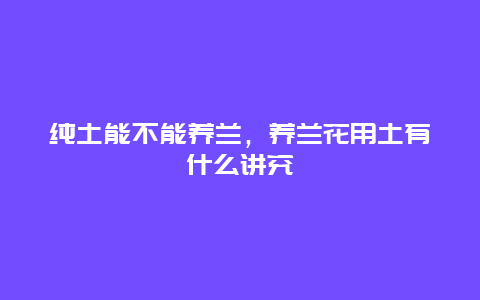 纯土能不能养兰，养兰花用土有什么讲究